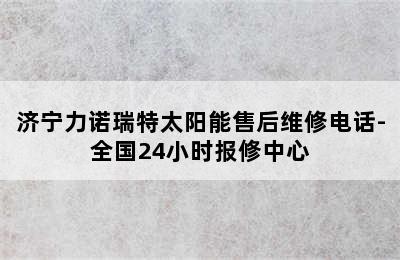 济宁力诺瑞特太阳能售后维修电话-全国24小时报修中心